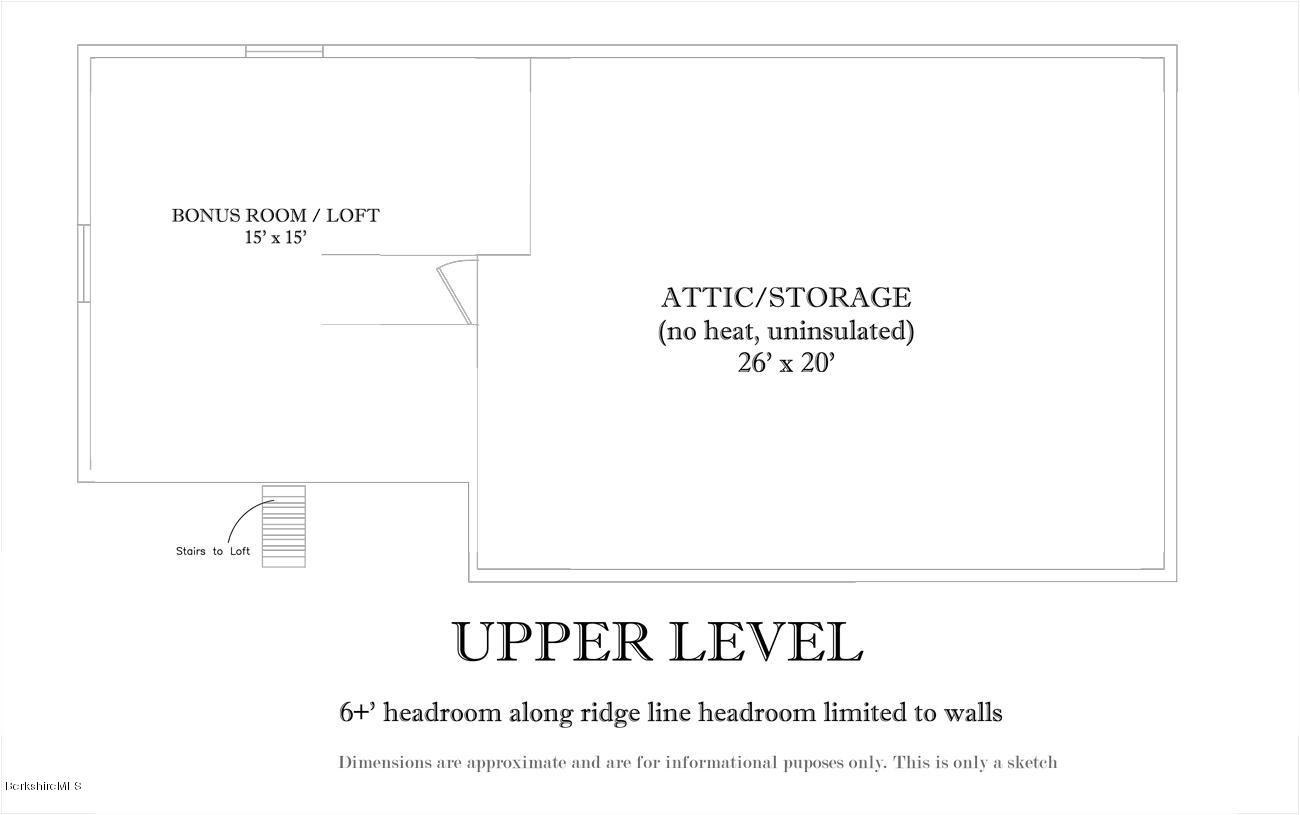 BONUS ROOM / LOFT
15' x 15'

ATTIC/STORAGE
(no heat, uninsulated)
26' x 20'

Stairs to Loft

UPPER LEVEL

6+' headroom along ridge line headroom limited to walls

Dimensions are approximate and are for informational puposes only. This is only a sketch

BerkshireMLS